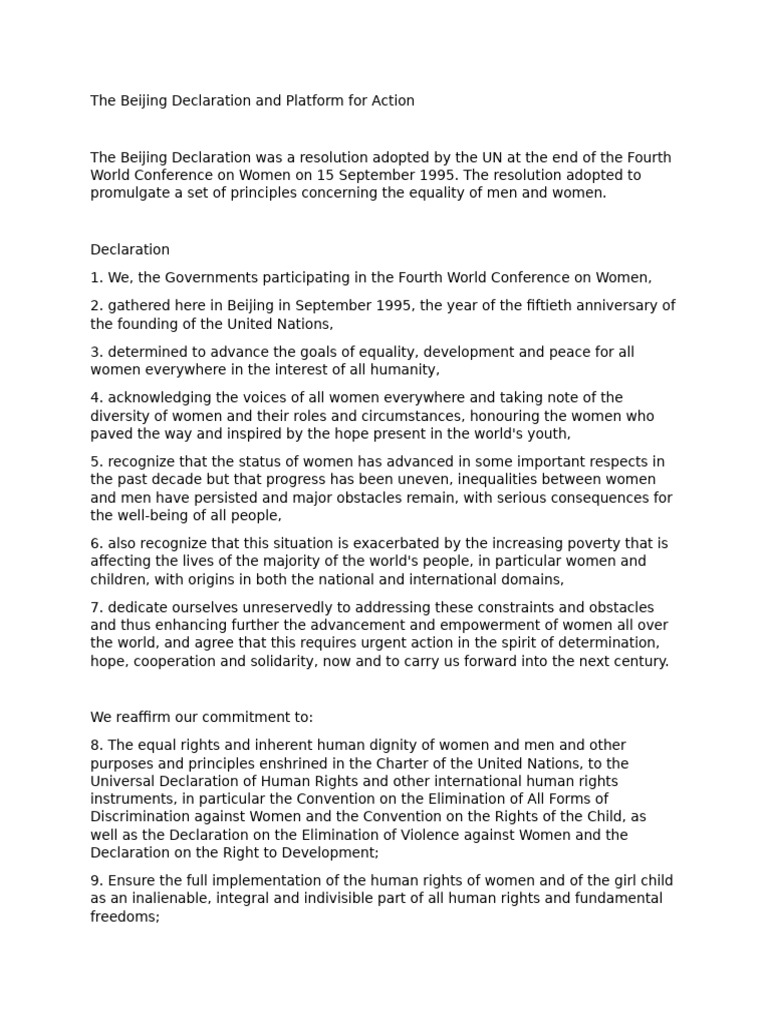 The Beijing Declaration and Platform for Action

The Beijing Declaration was a resolution adopted by the UN at the end of the Fourth World Conference on Women on 15 September 1995. The resolution adopted to promulgate a set of principles concerning the equality of men and women.

Declaration

1. We, the Governments participating in the Fourth World Conference on Women,

2. gathered here in Beijing in September 1995, the year of the fiftieth anniversary of the founding of the United Nations,

3. determined to advance the goals of equality, development and peace for all women everywhere in the interest of all humanity,

4. acknowledging the voices of all women everywhere and taking note of the diversity of women and their roles and circumstances, honouring the women who paved the way and inspired by the hope present in the world's youth,

5. recognize that the status of women has advanced in some important respects in the past decade but that progress has been uneven, inequalities between women and men have persisted and major obstacles remain, with serious consequences for the well-being of all people,

6. also recognize that this situation is exacerbated by the increasing poverty that is affecting the lives of the majority of the world's people, in particular women and children, with origins in both the national and international domains,

7. dedicate ourselves unreservedly to addressing these constraints and obstacles and thus enhancing further the advancement and empowerment of women all over the world, and agree that this requires urgent action in the spirit of determination, hope, cooperation and solidarity, now and to carry us forward into the next century.

We reaffirm our commitment to:

8. The equal rights and inherent human dignity of women and men and other purposes and principles enshrined in the Charter of the United Nations, to the Universal Declaration of Human Rights and other international human rights instruments, in particular the Convention on the Elimination of All Forms of Discrimination against Women and the Convention on the Rights of the Child, as well as the Declaration on the Elimination of Violence against Women and the Declaration on the Right to Development;

9. Ensure the full implementation of the human rights of women and of the girl child as an inalienable, integral and indivisible part of all human rights and fundamental freedoms;